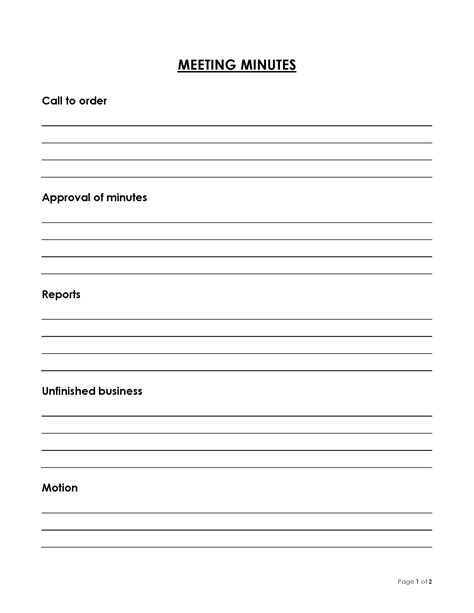 MEETING MINUTES

Call to order

Approval of minutes

Reports

Unfinished business

Motion

Page 1 of 2